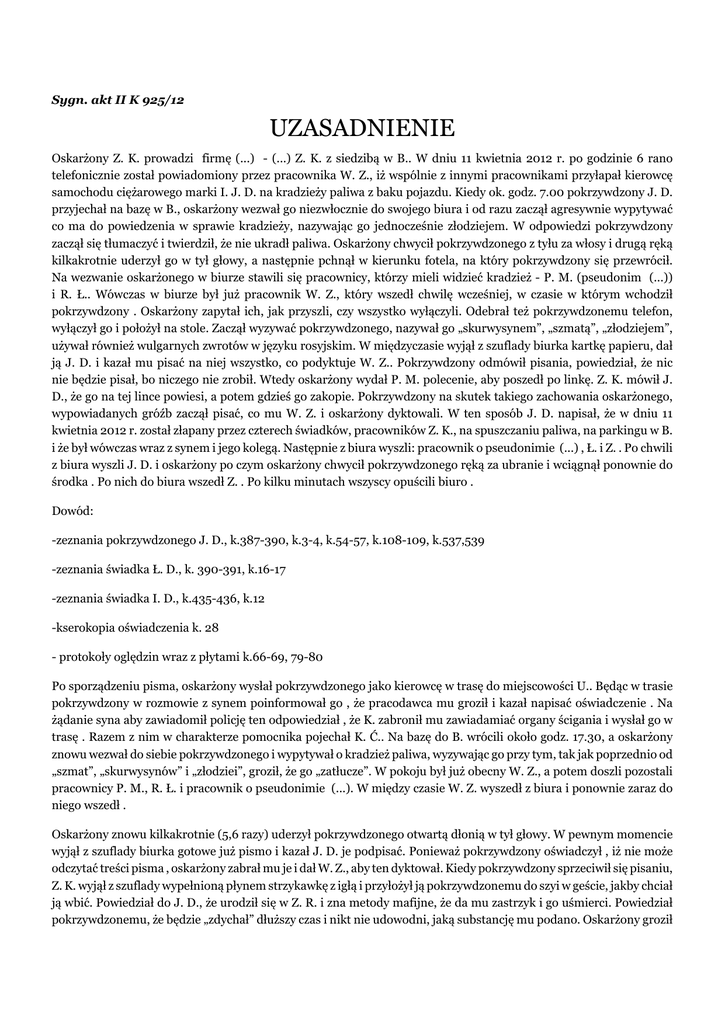 Sygn. akt II K 925/12

UZASADNIENIE

Oskarżony Z. K. prowadzi firmę (...) - (...) Z. K. z siedzibą w B.. W dniu 11 kwietnia 2012 r. po godzinie 6 rano telefonicznie został powiadomiony przez pracownika W. Z., iż wspólnie z innymi pracownikami przyłapał kierowcę samochodu ciężarowego marki I. J. D. na kradzieży paliwa z baku pojazdu. Kiedy ok. godz. 7.00 pokrzywdzony J. D. przyjechał na bazę w B., oskarżony wezwał go niezwłocznie do swojego biura i od razu zaczął agresywnie wypytywać co ma do powiedzenia w sprawie kradzieży, nazywając go jednocześnie złodziejem. W odpowiedzi pokrzywdzony zaczął się tłumaczyć i twierdził, że nie ukradł paliwa. Oskarżony chwycił pokrzywdzonego z tyłu za włosy i drugą ręką kilkakrotnie uderzył go w tył głowy, a następnie pchnął w kierunku fotela, na który pokrzywdzony się przewrócił. Na wezwanie oskarżonego w biurze stawili się pracownicy, którzy mieli widzieć kradzież - P. M. (pseudonim (...)) i R. Ł.. Wówczas w biurze był już pracownik W. Z., który wszedł chwilę wcześniej, w czasie w którym wchodził pokrzywdzony . Oskarżony zapytał ich, jak przyszli, czy wszystko wyłączyli. Odebrał też pokrzywdzonemu telefon, wyłączył go i położył na stole. Zaczął wyzywać pokrzywdzonego, nazywał go „skurwysynem", „szmatą", „złodziejem", używał również wulgarnych zwrotów w języku rosyjskim. W międzyczasie wyjął z szuflady biurka kartkę papieru, dał ją J. D. i kazał mu pisać na niej wszystko, co podyktuje W. Z.. Pokrzywdzony odmówił pisania, powiedział, że nic nie będzie pisał, bo niczego nie zrobił. Wtedy oskarżony wydał P. M. polecenie, aby poszedł po linkę. Z. K. mówił J. D., że go na tej lince powiesi, a potem gdzieś go zakopie. Pokrzywdzony na skutek takiego zachowania oskarżonego, wypowiadanych gróźb zaczął pisać, co mu W. Z. i oskarżony dyktowali. W ten sposób J. D. napisał, że w dniu 11 kwietnia 2012 r. został złapany przez czterech świadków, pracowników Z. K., na spuszczaniu paliwa, na parkingu w B. i że był wówczas wraz z synem i jego kolegą. Następnie z biura wyszli: pracownik o pseudonimie (...) , Ł. i Z. . Po chwili z biura wyszli J. D. i oskarżony po czym oskarżony chwycił pokrzywdzonego ręką za ubranie i wciągnął ponownie do środka . Po nich do biura wszedł Z. . Po kilku minutach wszyscy opuścili biuro .

Dowód:

-zeznania pokrzywdzonego J. D., k.387-390, k.3-4, k.54-57, k.108-109, k.537,539

-zeznania świadka Ł. D., k. 390-391, k.16-17

-zeznania świadka I. D., k.435-436, k.12

-kserokopia oświadczenia k. 28

- protokoły oględzin wraz z płytami k.66-69, 79-80

Po sporządzeniu pisma, oskarżony wysłał pokrzywdzonego jako kierowcę w trasę do miejscowości U.. Będąc w trasie pokrzywdzony w rozmowie z synem poinformował go , że pracodawca mu groził i kazał napisać oświadczenie . Na żądanie syna aby zawiadomił policję ten odpowiedział , że K. zabronił mu zawiadamiać organy ścigania i wysłał go w trasę . Razem z nim w charakterze pomocnika pojechał K. Ć.. Na bazę do B. wrócili około godz. 17.30, a oskarżony znowu wezwał do siebie pokrzywdzonego i wypytywał o kradzież paliwa, wyzywając go przy tym, tak jak poprzednio od „szmat", „skurwysynów" i „złodziei", groził, że go „zatłucze". W pokoju był już obecny W. Z., a potem doszli pozostali pracownicy P. M., R. Ł. i pracownik o pseudonimie (...). W między czasie W. Z. wyszedł z biura i ponownie zaraz do niego wszedł .

Oskarżony znowu kilkakrotnie (5,6 razy) uderzył pokrzywdzonego otwartą dłonią w tył głowy. W pewnym momencie wyjął z szuflady biurka gotowe już pismo i kazał J. D. je podpisać. Ponieważ pokrzywdzony oświadczył , iż nie może odczytać treści pisma , oskarżony zabrał mu je i dał W. Z., aby ten dyktował. Kiedy pokrzywdzony sprzeciwił się pisaniu, Z. K. wyjął z szuflady wypełnioną płynem strzykawkę z igłą i przyłożył ją pokrzywdzonemu do szyi w geście, jakby chciał ją wbić. Powiedział do J. D., że urodził się w Z. R. i zna metody mafijne, że da mu zastrzyk i go uśmierci. Powiedział pokrzywdzonemu, że będzie „zdychał" dłuższy czas i nikt nie udowodni, jaką substancję mu podano. Oskarżony groził